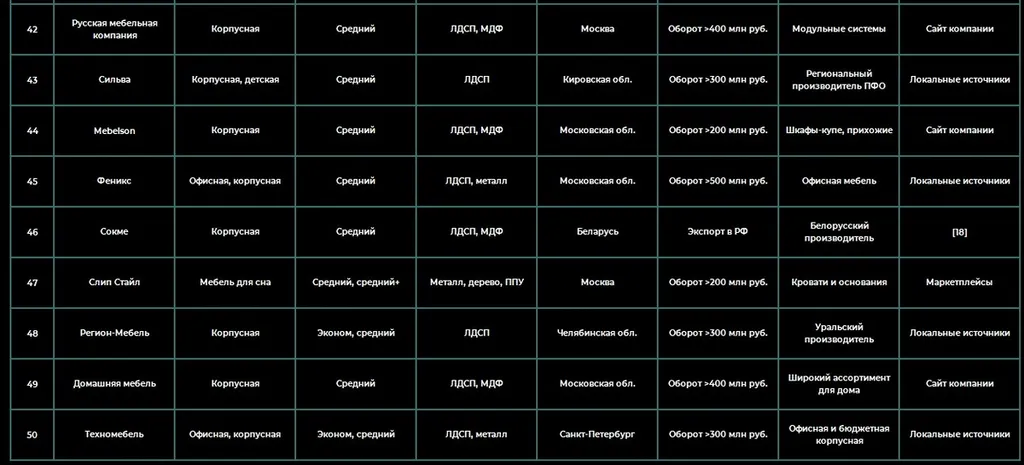 | 42 | Русская мебельная компания | Корпусная | Средний | ЛДСП, МДФ | Москва | Оборот >400 млн руб. | Модульные системы | Сайт компании |
|---|---|---|---|---|---|---|---|---|
| 43 | Сильва | Корпусная, детская | Средний | ЛДСП | Кировская обл. | Оборот >300 млн руб. | Региональный производитель ПФО | Локальные источники |
| 44 | Mebelson | Корпусная | Средний | ЛДСП, МДФ | Московская обл. | Оборот >200 млн руб. | Шкафы-купе, прихожие | Сайт компании |
| 45 | Феникс | Офисная, корпусная | Средний | ЛДСП, металл | Московская обл. | Оборот >500 млн руб. | Офисная мебель | Локальные источники |
| 46 | Сокме | Корпусная | Средний | ЛДСП, МДФ | Беларусь | Экспорт в РФ | Белорусский производитель | [18] |
| 47 | Слип Стайл | Мебель для сна | Средний, средний+ | Металл, дерево, ППУ | Москва | Оборот >200 млн руб. | Кровати и основания | Маркетплейсы |
| 48 | Регион-Мебель | Корпусная | Эконом, средний | ЛДСП | Челябинская обл. | Оборот >300 млн руб. | Уральский производитель | Локальные источники |
| 49 | Домашняя мебель | Корпусная | Средний | ЛДСП, МДФ | Московская обл. | Оборот >400 млн руб. | Широкий ассортимент для дома | Сайт компании |
| 50 | Техномебель | Офисная, корпусная | Эконом, средний | ЛДСП, металл | Санкт-Петербург | Оборот >300 млн руб. | Офисная и бюджетная корпусная | Локальные источники |